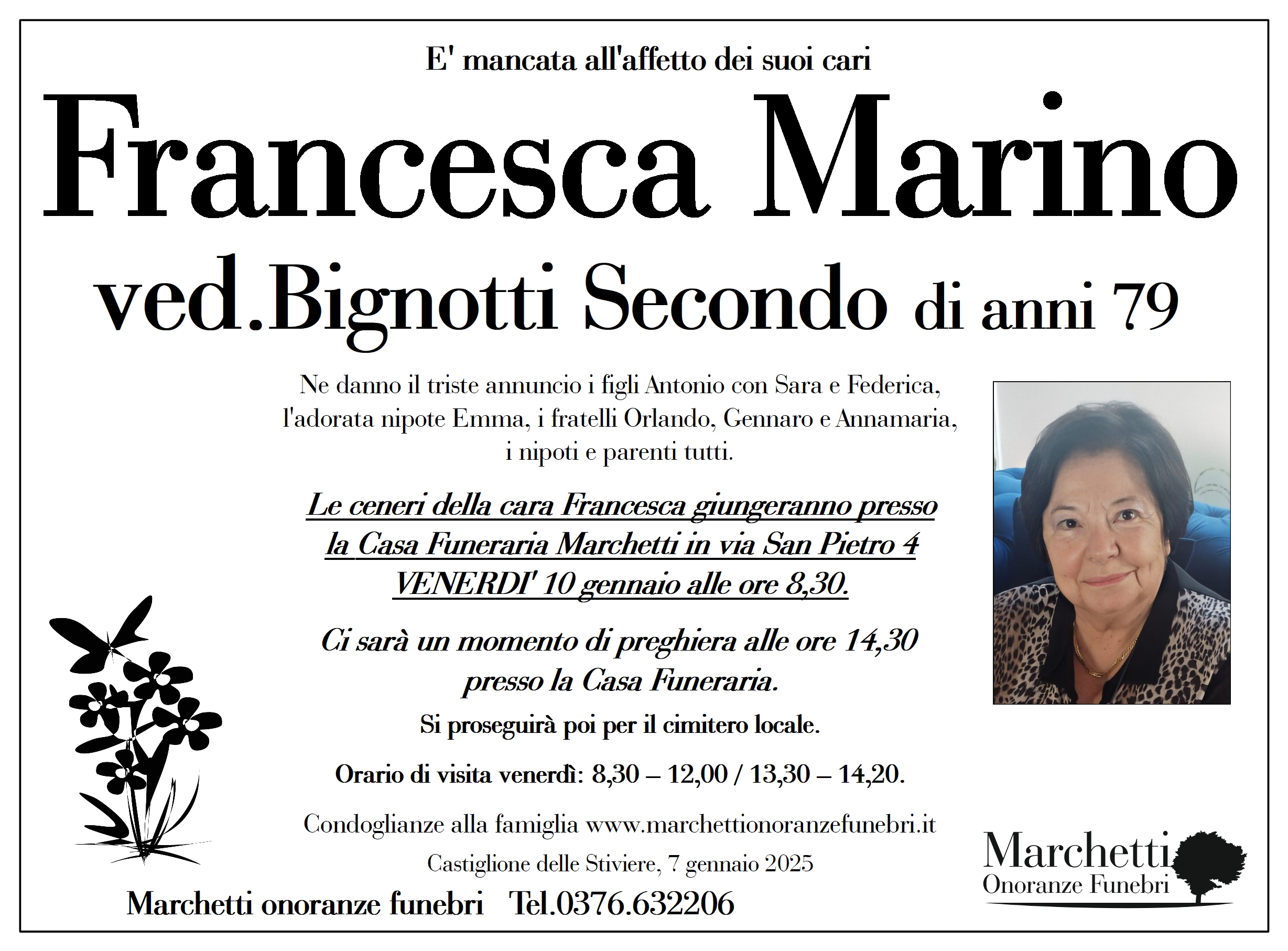 E' mancata all'affetto dei suoi cari

Francesca Marino

ved.Bignotti Secondo di anni 79

Ne danno il triste annuncio i figli Antonio con Sara e Federica, l'adorata nipote Emma, i fratelli Orlando, Gennaro e Annamaria, i nipoti e parenti tutti.

Le ceneri della cara Francesca giungeranno presso la Casa Funeraria Marchetti in via San Pietro 4 VENERDI' 10 gennaio alle ore 8,30.

Ci sarà un momento di preghiera alle ore 14,30 presso la Casa Funeraria.

Si proseguirà poi per il cimitero locale.

Orario di visita venerdì: 8,30 – 12,00 / 13,30 – 14,20.

Condoglianze alla famiglia www.marchettionoranzefunebri.it

Castiglione delle Stiviere, 7 gennaio 2025

Marchetti onoranze funebri Tel.0376.632206

Marchetti
Onoranze Funebri